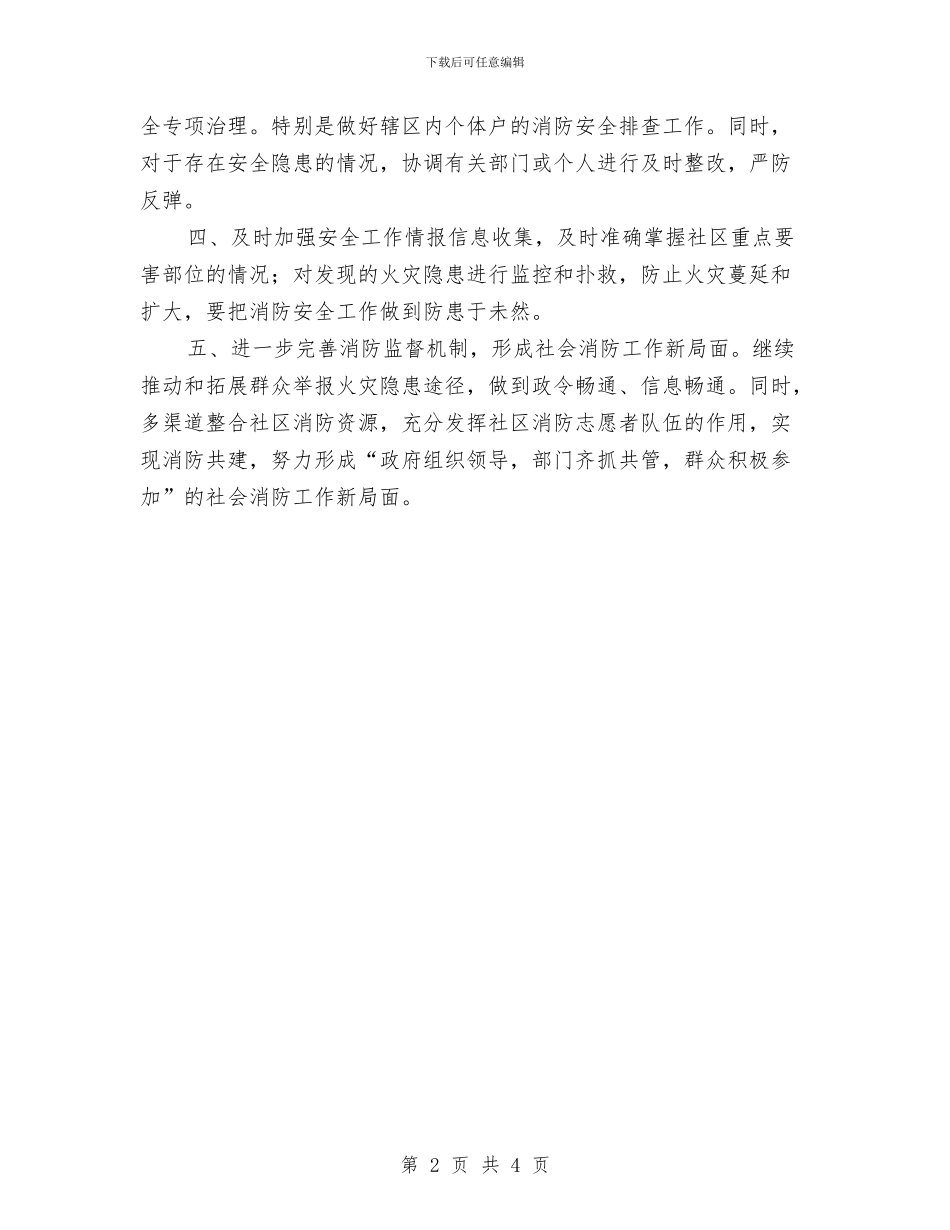 下载后可任意编辑

全专项治理。特别是做好辖区内个体户的消防安全排查工作。同时，对于存在安全隐患的情况，协调有关部门或个人进行及时整改，严防反弹。

四、及时加强安全工作情报信息收集，及时准确掌握社区重点要害部位的情况；对发现的火灾隐患进行监控和扑救，防止火灾蔓延和扩大，要把消防安全工作做到防患于未然。

五、进一步完善消防监督机制，形成社会消防工作新局面。继续推动和拓展群众举报火灾隐患途径，做到政令畅通、信息畅通。同时，多渠道整合社区消防资源，充分发挥社区消防志愿者队伍的作用，实现消防共建，努力形成“政府组织领导，部门齐抓共管，群众积极参加”的社会消防工作新局面。

第 2 页 共 4 页